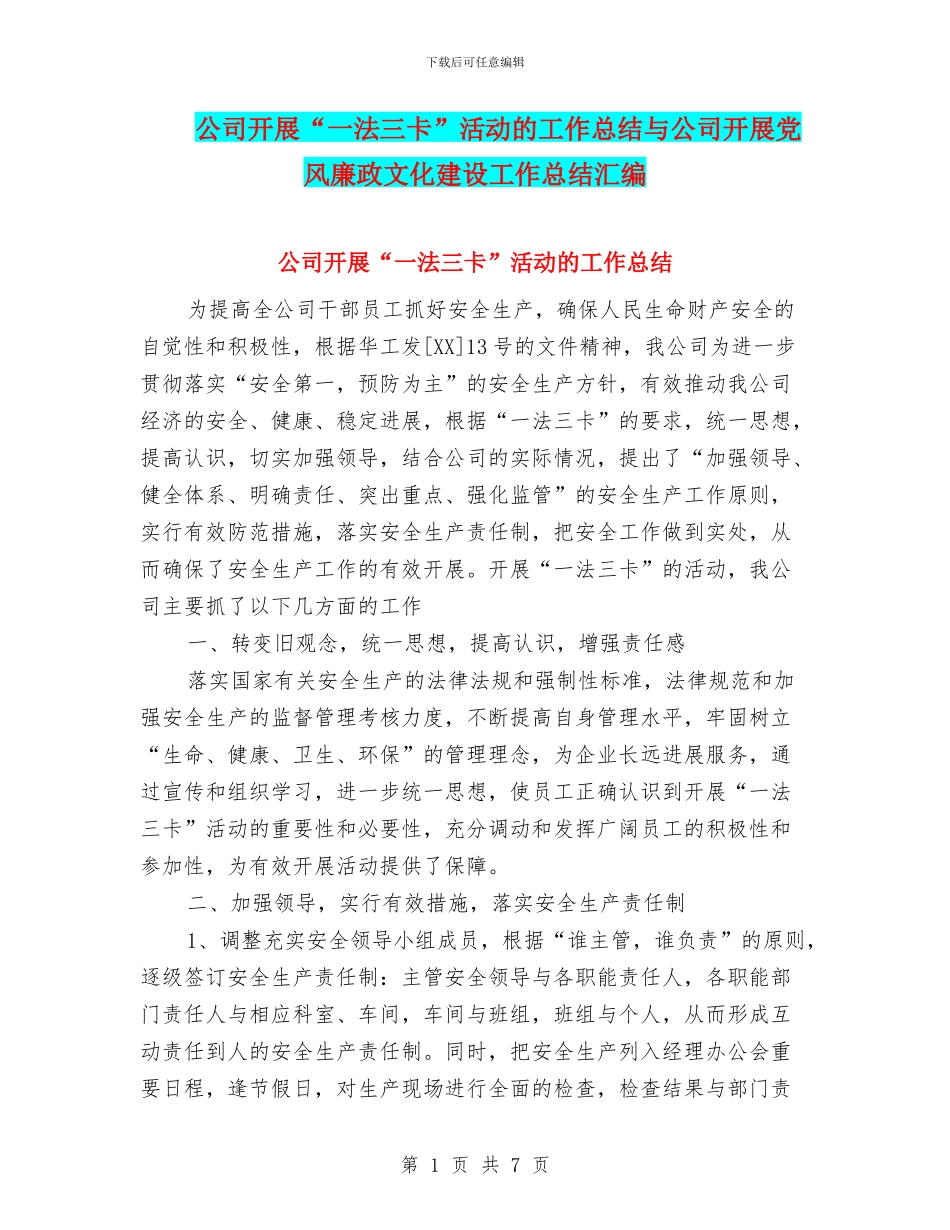 下载后可任意编辑

公司开展“一法三卡”活动的工作总结与公司开展党风廉政文化建设工作总结汇编

公司开展“一法三卡”活动的工作总结

为提高全公司干部员工抓好安全生产，确保人民生命财产安全的自觉性和积极性，根据华工发[XX]13号的文件精神，我公司为进一步贯彻落实“安全第一，预防为主”的安全生产方针，有效推动我公司经济的安全、健康、稳定进展，根据“一法三卡”的要求，统一思想，提高认识，切实加强领导，结合公司的实际情况，提出了“加强领导、健全体系、明确责任、突出重点、强化监管”的安全生产工作原则，实行有效防范措施，落实安全生产责任制，把安全工作做到实处，从而确保了安全生产工作的有效开展。开展“一法三卡”的活动，我公司主要抓了以下几方面的工作

一、转变旧观念，统一思想，提高认识，增强责任感

落实国家有关安全生产的法律法规和强制性标准，法律规范和加强安全生产的监督管理考核力度，不断提高自身管理水平，牢固树立“生命、健康、卫生、环保”的管理理念，为企业长远进展服务，通过宣传和组织学习，进一步统一思想，使员工正确认识到开展“一法三卡”活动的重要性和必要性，充分调动和发挥广阔员工的积极性和参加性，为有效开展活动提供了保障。

二、加强领导，实行有效措施，落实安全生产责任制

1、调整充实安全领导小组成员，根据“谁主管，谁负责”的原则，逐级签订安全生产责任制：主管安全领导与各职能责任人，各职能部门责任人与相应科室、车间，车间与班组，班组与个人，从而形成互动责任到人的安全生产责任制。同时，把安全生产列入经理办公会重要日程，逢节假日，对生产现场进行全面的检查，检查结果与部门责

第 1 页 共 7 页